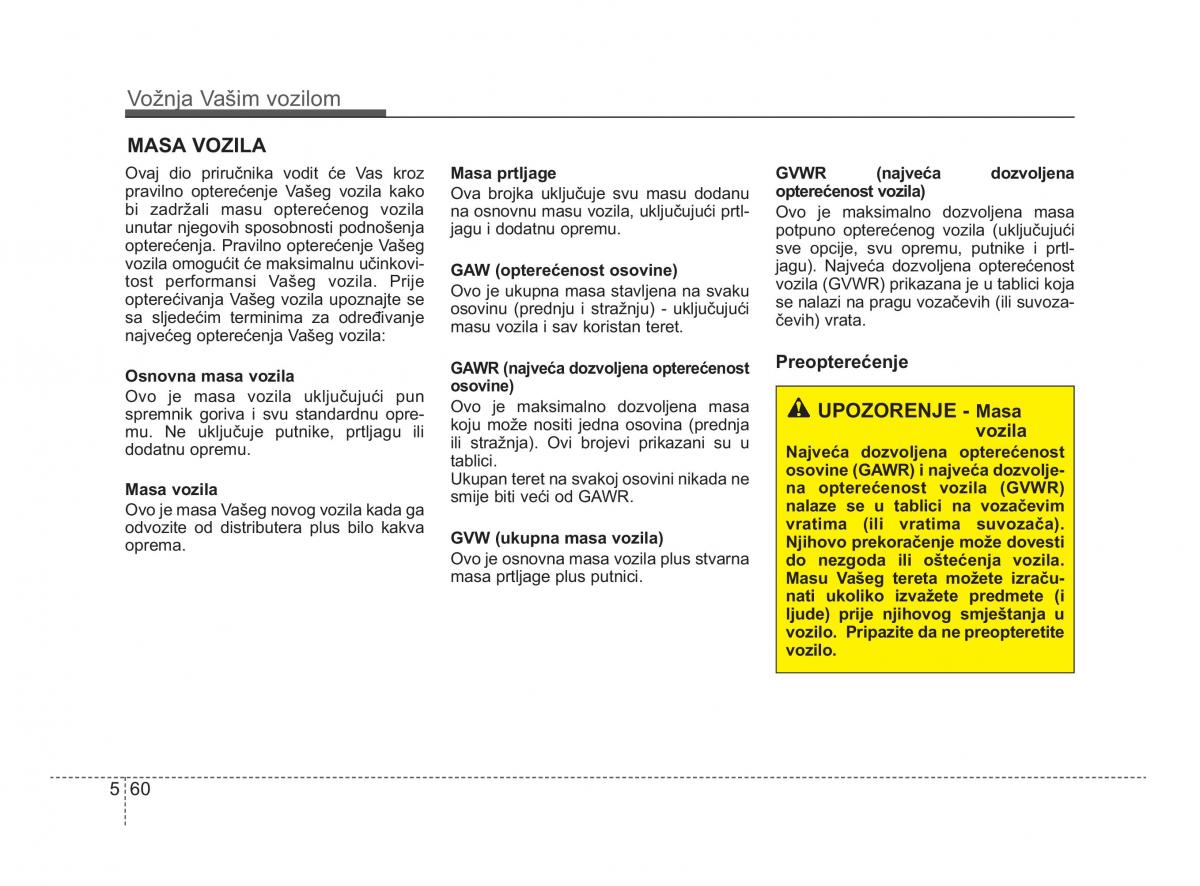 Vožnja Vašim vozilom

MASA VOZILA

Ovaj dio priručnika vodit će Vas kroz pravilno opterećenje Vašeg vozila kako bi zadržali masu opterećenog vozila unutar njegovih sposobnosti podnošenja opterećenja. Pravilno opterećenje Vašeg vozila omogućit će maksimalnu učinkovitost performansi Vašeg vozila. Prije opterećivanja Vašeg vozila upoznajte se sa sljedećim terminima za određivanje najvećeg opterećenja Vašeg vozila:

Osnovna masa vozila
Ovo je masa vozila uključujući pun spremnik goriva i svu standardnu opremu. Ne uključuje putnike, prtljagu ili dodatnu opremu.

Masa vozila
Ovo je masa Vašeg novog vozila kada ga odvozite od distributera plus bilo kakva oprema.

Masa prtljage
Ova brojka uključuje svu masu dodanu na osnovnu masu vozila, uključujući prtljagu i dodatnu opremu.

GAW (opterećenost osovine)
Ovo je ukupna masa stavljena na svaku osovinu (prednju i stražnju) - uključujući masu vozila i sav koristan teret.

GAWR (najveća dozvoljena opterećenost osovine)
Ovo je maksimalno dozvoljena masa koju može nositi jedna osovina (prednja ili stražnja). Ovi brojevi prikazani su u tablici.
Ukupan teret na svakoj osovini nikada ne smije biti veći od GAWR.

GVW (ukupna masa vozila)
Ovo je osnovna masa vozila plus stvarna masa prtljage plus putnici.

GVWR (najveća dozvoljena opterećenost vozila)
Ovo je maksimalno dozvoljena masa potpuno opterećenog vozila (uključujući sve opcije, svu opremu, putnike i prtljagu). Najveća dozvoljena opterećenost vozila (GVWR) prikazana je u tablici koja se nalazi na pragu vozačevih (ili suvozačevih) vrata.

Preopterećenje

UPOZORENJE - Masa vozila
Najveća dozvoljena opterećenost osovine (GAWR) i najveća dozvoljena opterećenost vozila (GVWR) nalaze se u tablici na vozačevim vratima (ili vratima suvozača). Njihovo prekoračenje može dovesti do nezgoda ili oštećenja vozila. Masu Vašeg tereta možete izračunati ukoliko izvažete predmete (i ljude) prije njihovog smještanja u vozilo. Pripazite da ne preopteretite vozilo.

5 60